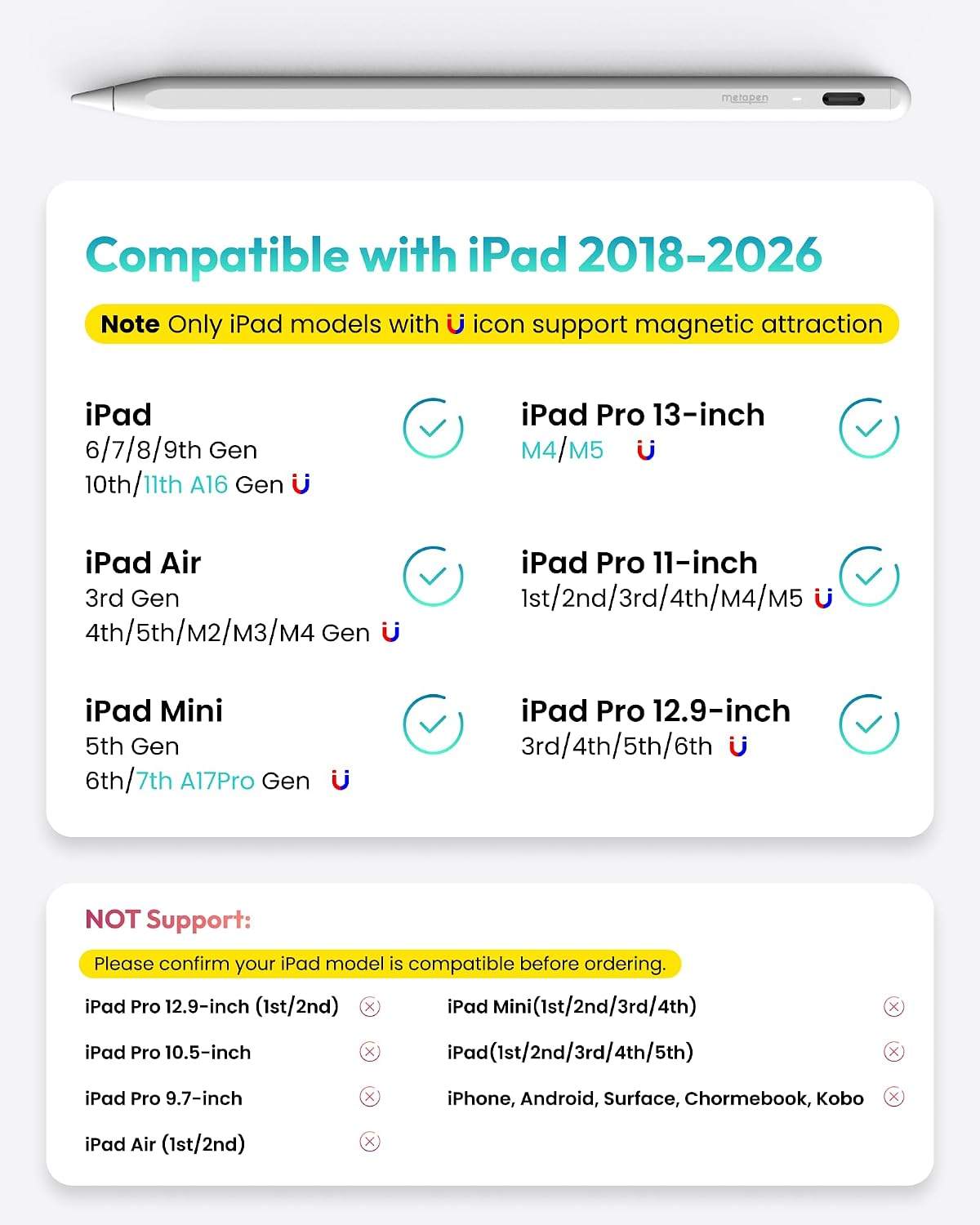 metapen

Compatible with iPad 2018-2026

Note Only iPad models with icon support magnetic attraction

iPad
6/7/8/9th Gen
10th/11th A16 Gen

iPad Air
3rd Gen
4th/5th/M2/M3/M4 Gen

iPad Mini
5th Gen
6th/7th A17Pro Gen

iPad Pro 13-inch
M4/M5

iPad Pro 11-inch
1st/2nd/3rd/4th/M4/M5

iPad Pro 12.9-inch
3rd/4th/5th/6th

NOT Support:

Please confirm your iPad model is compatible before ordering.

iPad Pro 12.9-inch (1st/2nd)

iPad Pro 10.5-inch

iPad Pro 9.7-inch

iPad Air (1st/2nd)

iPad Mini(1st/2nd/3rd/4th)

iPad(1st/2nd/3rd/4th/5th)

iPhone, Android, Surface, Chormebook, Kobo